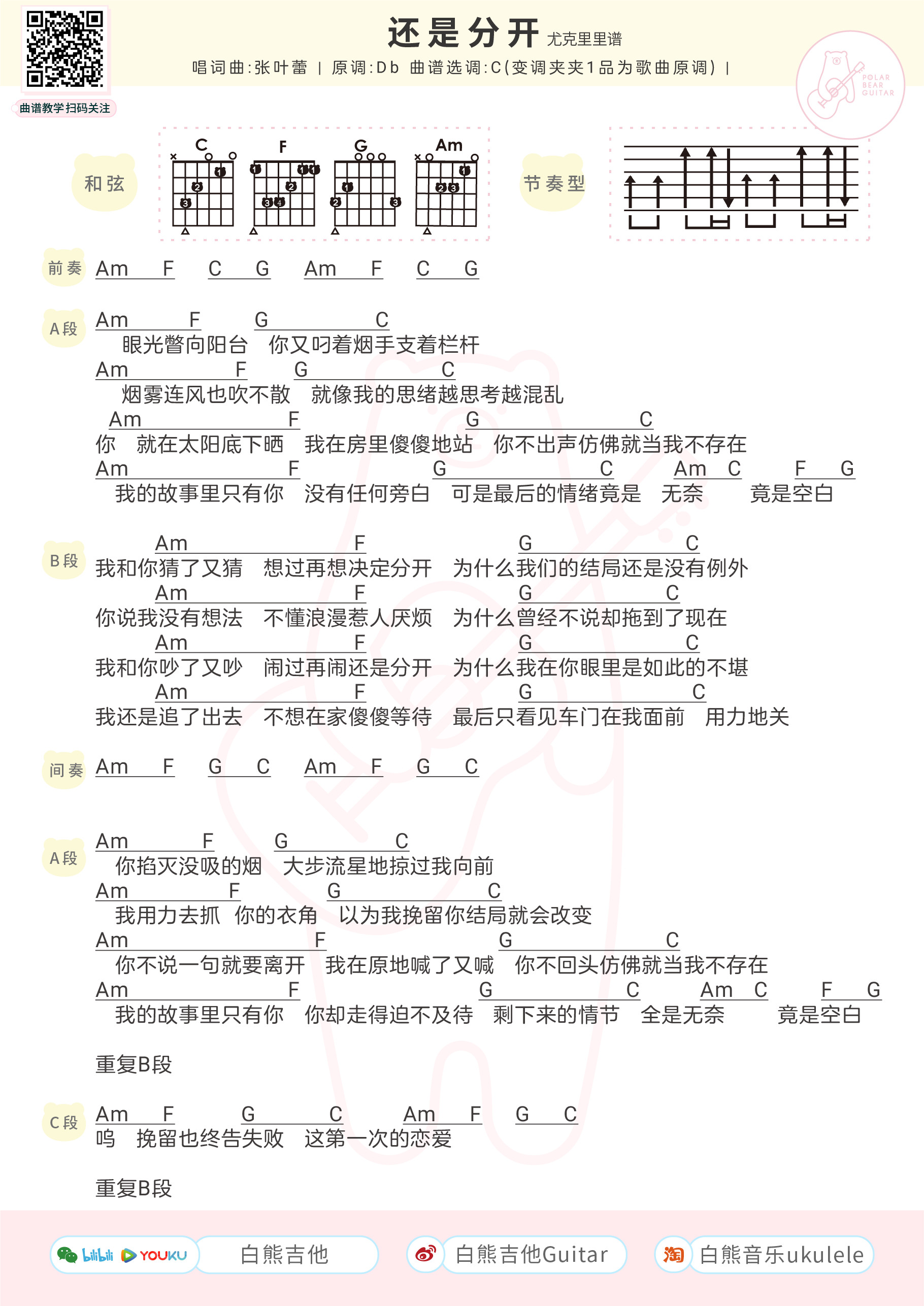 曲谱教学扫码关注

还是分开 尤克里里谱

唱词曲:张叶蕾 | 原调:Db 曲谱选调:C(变调夹夹1品为歌曲原调) |

POLAR BEAR GUITAR

和弦

C F G Am

节奏型

前奏 Am F C G Am F C G

A段
Am F G C
眼光瞥向阳台 你又叼着烟手支着栏杆
Am F G C
烟雾连风也吹不散 就像我的思绪越思考越混乱
Am F G C
你 就在太阳底下晒 我在房里傻傻地站 你不出声仿佛就当我不存在
Am F G C Am C F G
我的故事里只有你 没有任何旁白 可是最后的情绪竟是 无奈 竟是空白

B段
Am F G C
我和你猜了又猜 想过再想决定分开 为什么我们的结局还是没有例外
Am F G C
你说我没有想法 不懂浪漫惹人厌烦 为什么曾经不说却拖到了现在
Am F G C
我和你吵了又吵 闹过再闹还是分开 为什么我在你眼里是如此的不堪
Am F G C
我还是追了出去 不想在家傻傻等待 最后只看见车门在我面前 用力地关

间奏 Am F G C Am F G C

A段
Am F G C
你掐灭没吸的烟 大步流星地掠过我向前
Am F G C
我用力去抓 你的衣角 以为我挽留你结局就会改变
Am F G C
你不说一句就要离开 我在原地喊了又喊 你不回头仿佛就当我不存在
Am F G C Am C F G
我的故事里只有你 你却走得迫不及待 剩下来的情节 全是无奈 竟是空白

重复B段

C段
Am F G C Am F G C
呜 挽留也终告失败 这第一次的恋爱

重复B段

bilibili YOUKU 白熊吉他 白熊吉他Guitar 淘 白熊音乐ukulele